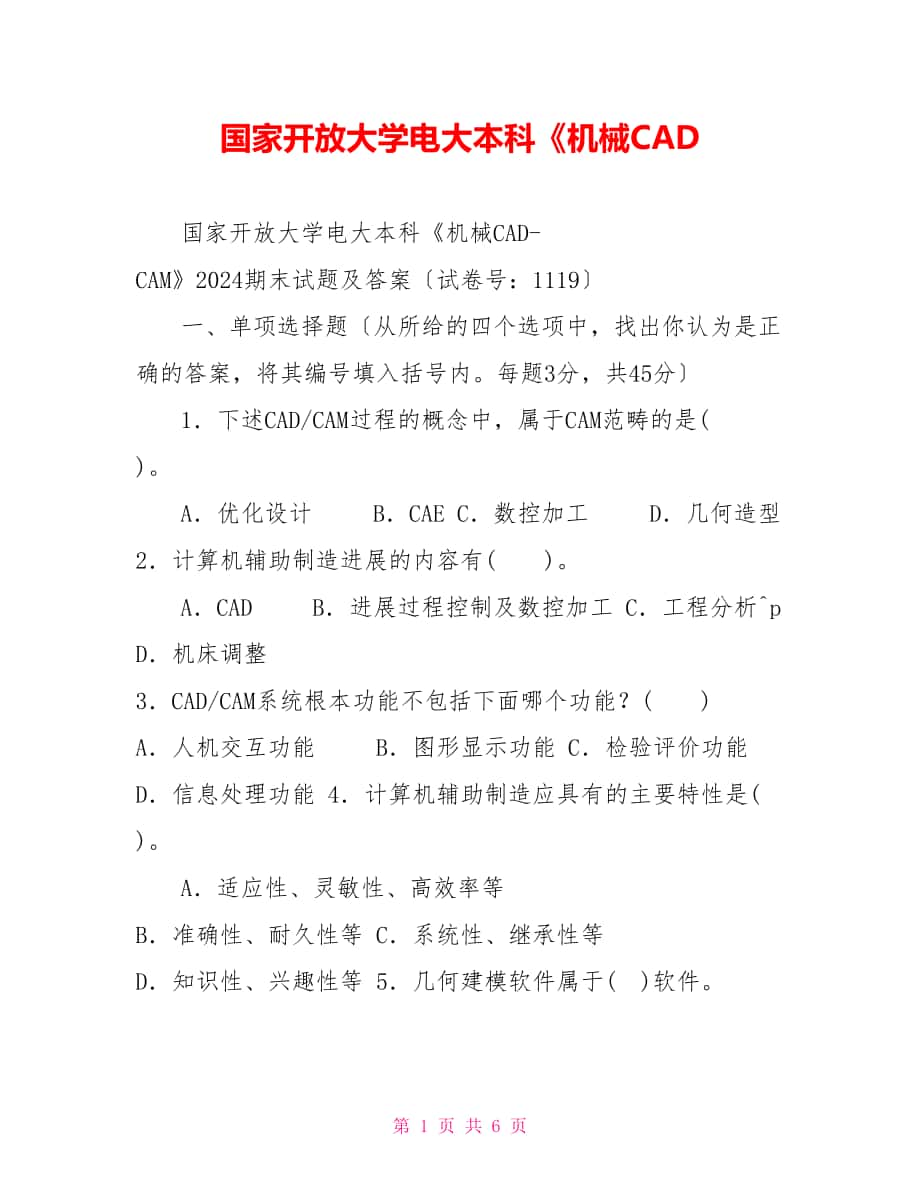 国家开放大学电大本科《机械CAD

国家开放大学电大本科《机械CAD-CAM》2024期末试题及答案〔试卷号：1119〕

一、单项选择题〔从所给的四个选项中，找出你认为是正确的答案，将其编号填入括号内。每题3分，共45分〕

1．下述CAD/CAM过程的概念中，属于CAM范畴的是( )。

A．优化设计　B．CAE C．数控加工　D．几何造型 2．计算机辅助制造进展的内容有(　)。

A．CAD　B．进展过程控制及数控加工 C．工程分析^p D．机床调整

3．CAD/CAM系统根本功能不包括下面哪个功能？(　)

A．人机交互功能　B．图形显示功能 C．检验评价功能 D．信息处理功能 4．计算机辅助制造应具有的主要特性是( )。

A．适应性、灵敏性、高效率等

B．准确性、耐久性等 C．系统性、继承性等

D．知识性、兴趣性等 5．几何建模软件属于( )软件。

第 1 页 共 6 页